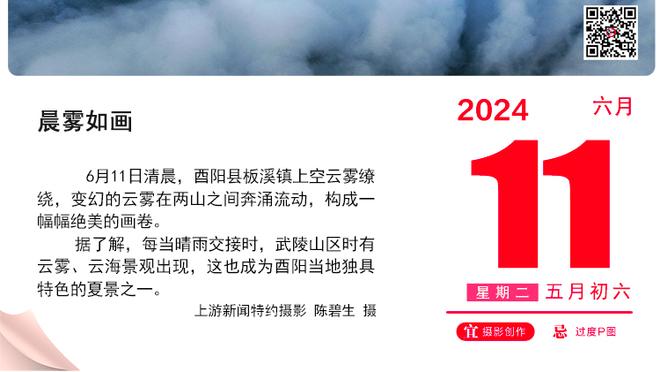 晨雾如画

6月11日清晨，酉阳县板溪镇上空云雾缭绕，变幻的云雾在两山之间奔涌流动，构成一幅幅绝美的画卷。

据了解，每当晴雨交接时，武陵山区时有云雾、云海景观出现，这也成为酉阳当地独具特色的夏景之一。

上游新闻特约摄影 陈碧生 摄

2024 六月

11

星期二 五月初六

宜 摄影创作 忌 过度P图